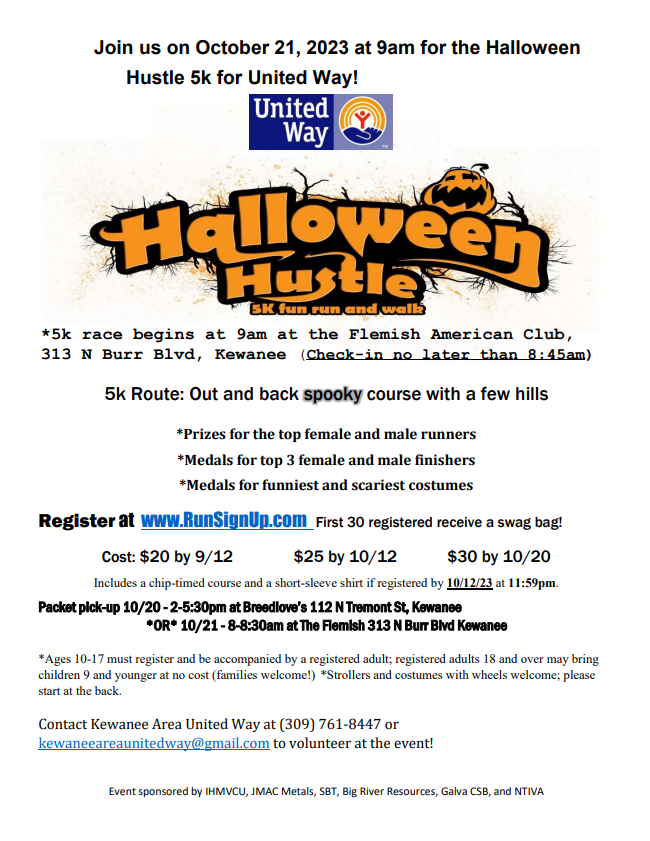 Join us on October 21, 2023 at 9am for the Halloween Hustle 5k for United Way!

United Way

Halloween Hustle

5K fun run and walk

*5k race begins at 9am at the Flemish American Club, 313 N Burr Blvd, Kewanee (Check-in no later than 8:45am)

5k Route: Out and back spooky course with a few hills

*Prizes for the top female and male runners

*Medals for top 3 female and male finishers

*Medals for funniest and scariest costumes

Register at www.RunSignUp.com First 30 registered receive a swag bag!

Cost: $20 by 9/12 $25 by 10/12 $30 by 10/20

Includes a chip-timed course and a short-sleeve shirt if registered by 10/12/23 at 11:59pm.

Packet pick-up 10/20 - 2-5:30pm at Breedlove's 112 N Tremont St, Kewanee
*OR* 10/21 - 8-8:30am at The Flemish 313 N Burr Blvd Kewanee

*Ages 10-17 must register and be accompanied by a registered adult; registered adults 18 and over may bring children 9 and younger at no cost (families welcome!) *Strollers and costumes with wheels welcome; please start at the back.

Contact Kewanee Area United Way at (309) 761-8447 or kewaneeareaunitedway@gmail.com to volunteer at the event!

Event sponsored by IHMVCU, JMAC Metals, SBT, Big River Resources, Galva CSB, and NTIVA